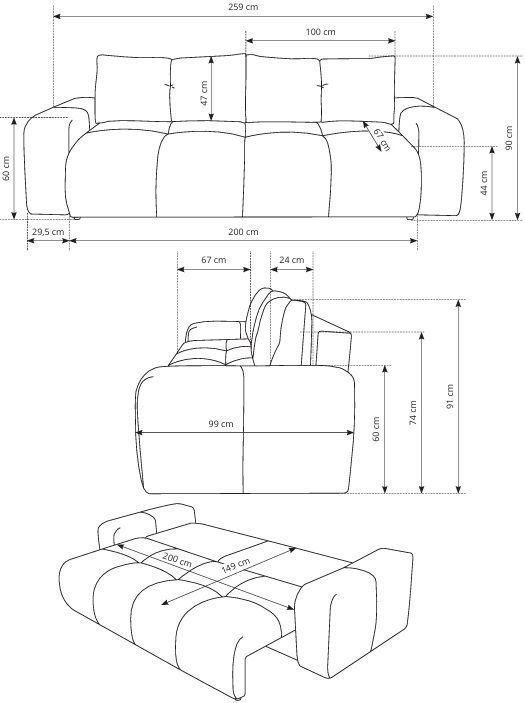 259 cm
100 cm
47 cm
67 cm
60 cm
90 cm
44 cm
29,5 cm
200 cm
67 cm
24 cm
99 cm
60 cm
74 cm
91 cm
200 cm
149 cm